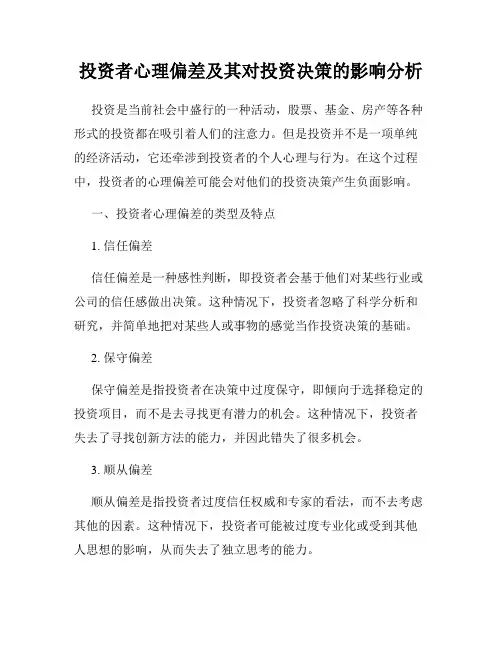 投资者心理偏差及其对投资决策的影响分析

投资是当前社会中盛行的一种活动，股票、基金、房产等各种形式的投资都在吸引着人们的注意力。但是投资并不是一项单纯的经济活动，它还牵涉到投资者的个人心理与行为。在这个过程中，投资者的心理偏差可能会对他们的投资决策产生负面影响。

一、投资者心理偏差的类型及特点

1. 信任偏差

信任偏差是一种感性判断，即投资者会基于他们对某些行业或公司的信任感做出决策。这种情况下，投资者忽略了科学分析和研究，并简单地把对某些人或事物的感觉当作投资决策的基础。

2. 保守偏差

保守偏差是指投资者在决策中过度保守，即倾向于选择稳定的投资项目，而不是去寻找更有潜力的机会。这种情况下，投资者失去了寻找创新方法的能力，并因此错失了很多机会。

3. 顺从偏差

顺从偏差是指投资者过度信任权威和专家的看法，而不去考虑其他的因素。这种情况下，投资者可能被过度专业化或受到其他人思想的影响，从而失去了独立思考的能力。